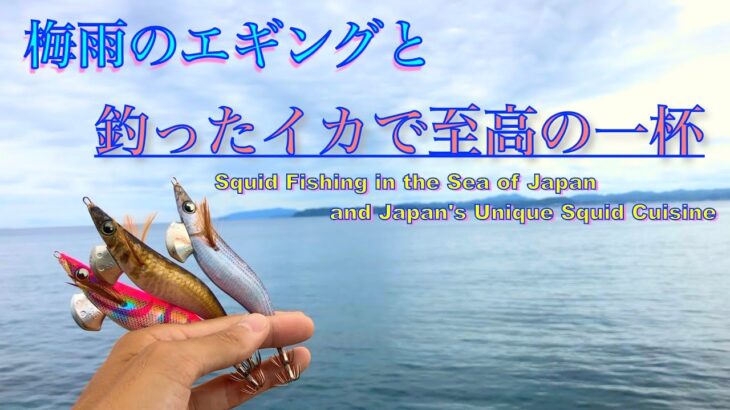 梅雨のエギングと

釣ったイカで至高の一杯

Squid Fishing in the Sea of Japan

and Japan's Unique Squid Cuisine